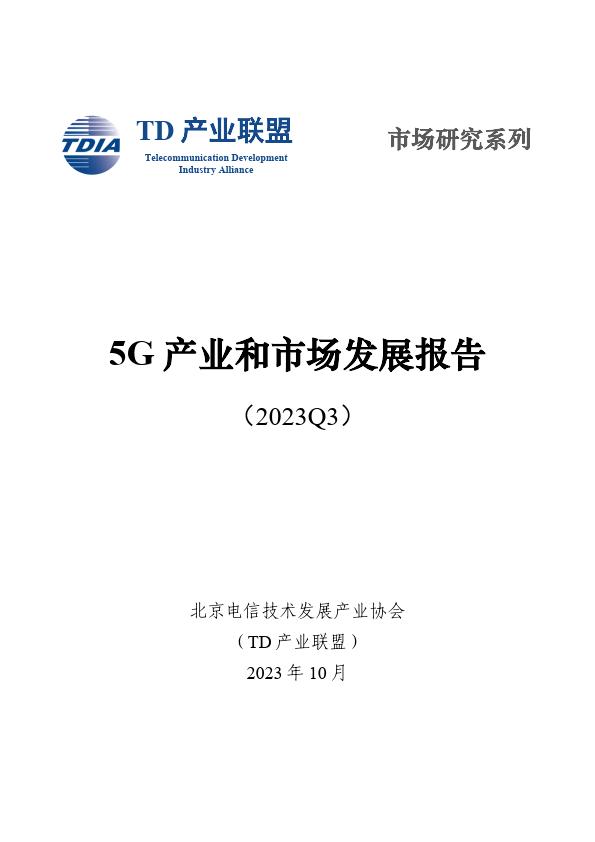 TDIA

TD 产业联盟
Telecommunication Development Industry Alliance

市场研究系列

5G 产业和市场发展报告

（2023Q3）

北京电信技术发展产业协会

（TD 产业联盟）

2023 年 10 月